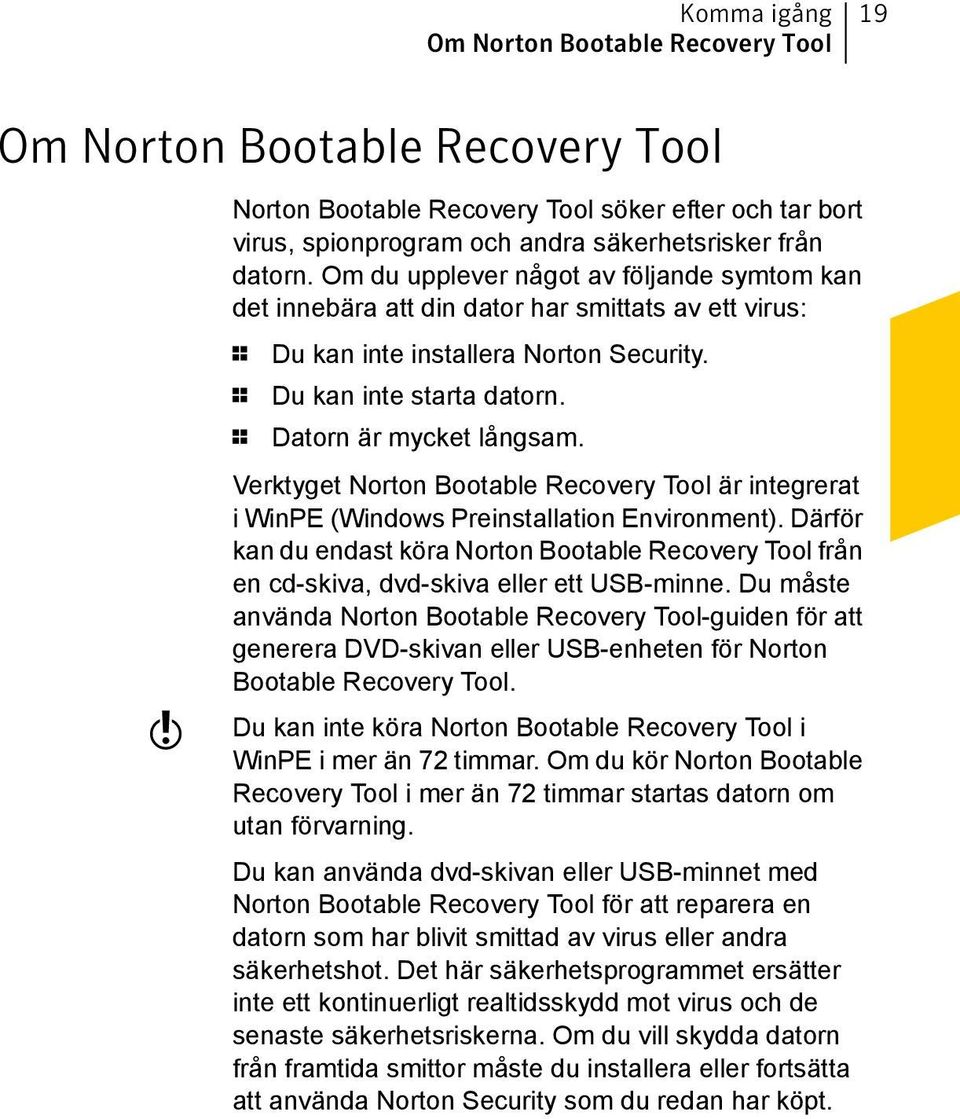 Komma igång 19
Om Norton Bootable Recovery Tool

Om Norton Bootable Recovery Tool

Norton Bootable Recovery Tool söker efter och tar bort virus, spionprogram och andra säkerhetsrisker från datorn. Om du upplever något av följande symtom kan det innebära att din dator har smittats av ett virus:

Du kan inte installera Norton Security.
Du kan inte starta datorn.
Datorn är mycket långsam.

Verktyget Norton Bootable Recovery Tool är integrerat i WinPE (Windows Preinstallation Environment). Därför kan du endast köra Norton Bootable Recovery Tool från en cd-skiva, dvd-skiva eller ett USB-minne. Du måste använda Norton Bootable Recovery Tool-guiden för att generera DVD-skivan eller USB-enheten för Norton Bootable Recovery Tool.

Du kan inte köra Norton Bootable Recovery Tool i WinPE i mer än 72 timmar. Om du kör Norton Bootable Recovery Tool i mer än 72 timmar startas datorn om utan förvarning.

Du kan använda dvd-skivan eller USB-minnet med Norton Bootable Recovery Tool för att reparera en datorn som har blivit smittad av virus eller andra säkerhetshot. Det här säkerhetsprogrammet ersätter inte ett kontinuerligt realtidsskydd mot virus och de senaste säkerhetsriskerna. Om du vill skydda datorn från framtida smittor måste du installera eller fortsätta att använda Norton Security som du redan har köpt.